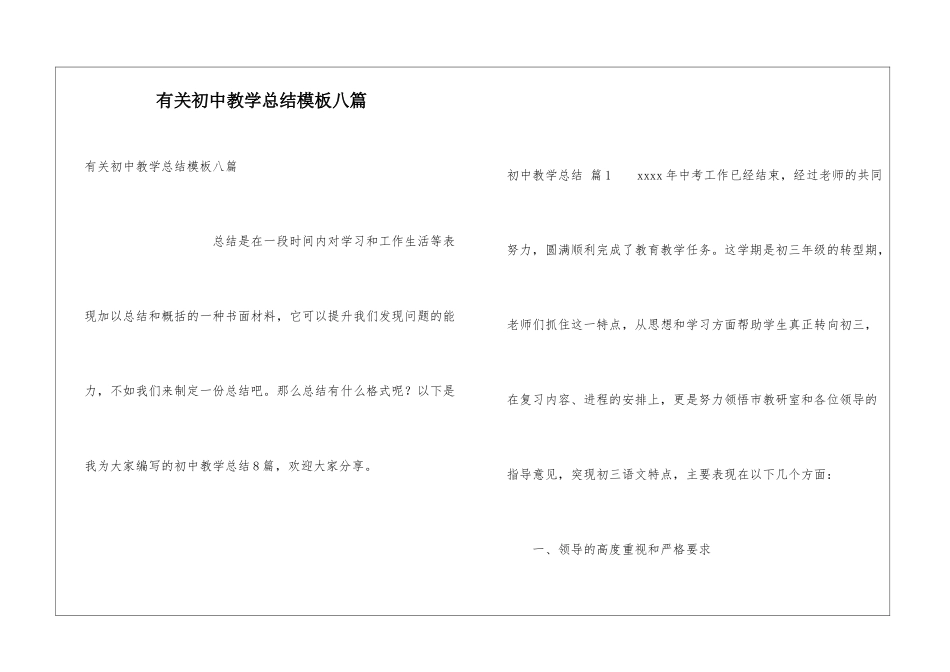 有关初中教学总结模板八篇

有关初中教学总结模板八篇

总结是在一段时间内对学习和工作生活等表现加以总结和概括的一种书面材料，它可以提升我们发现问题的能力，不如我们来制定一份总结吧。那么总结有什么格式呢？以下是我为大家编写的初中教学总结8篇，欢迎大家分享。

初中教学总结 篇1 xxxx年中考工作已经结束，经过老师的共同努力，圆满顺利完成了教育教学任务。这学期是初三年级的转型期，老师们抓住这一特点，从思想和学习方面帮助学生真正转向初三，在复习内容、进程的安排上，更是努力领悟市教研室和各位领导的指导意见，突现初三语文特点，主要表现在以下几个方面：

一、领导的高度重视和严格要求